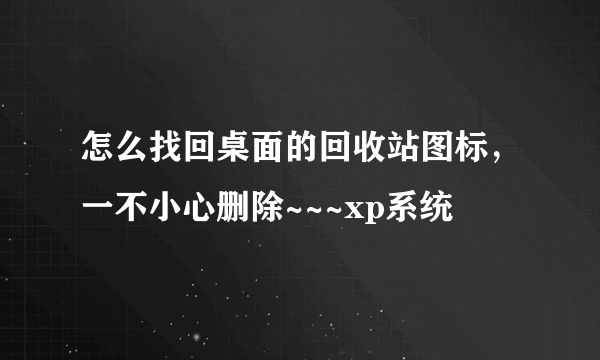 怎么找回桌面的回收站图标，一不小心删除~~~xp系统